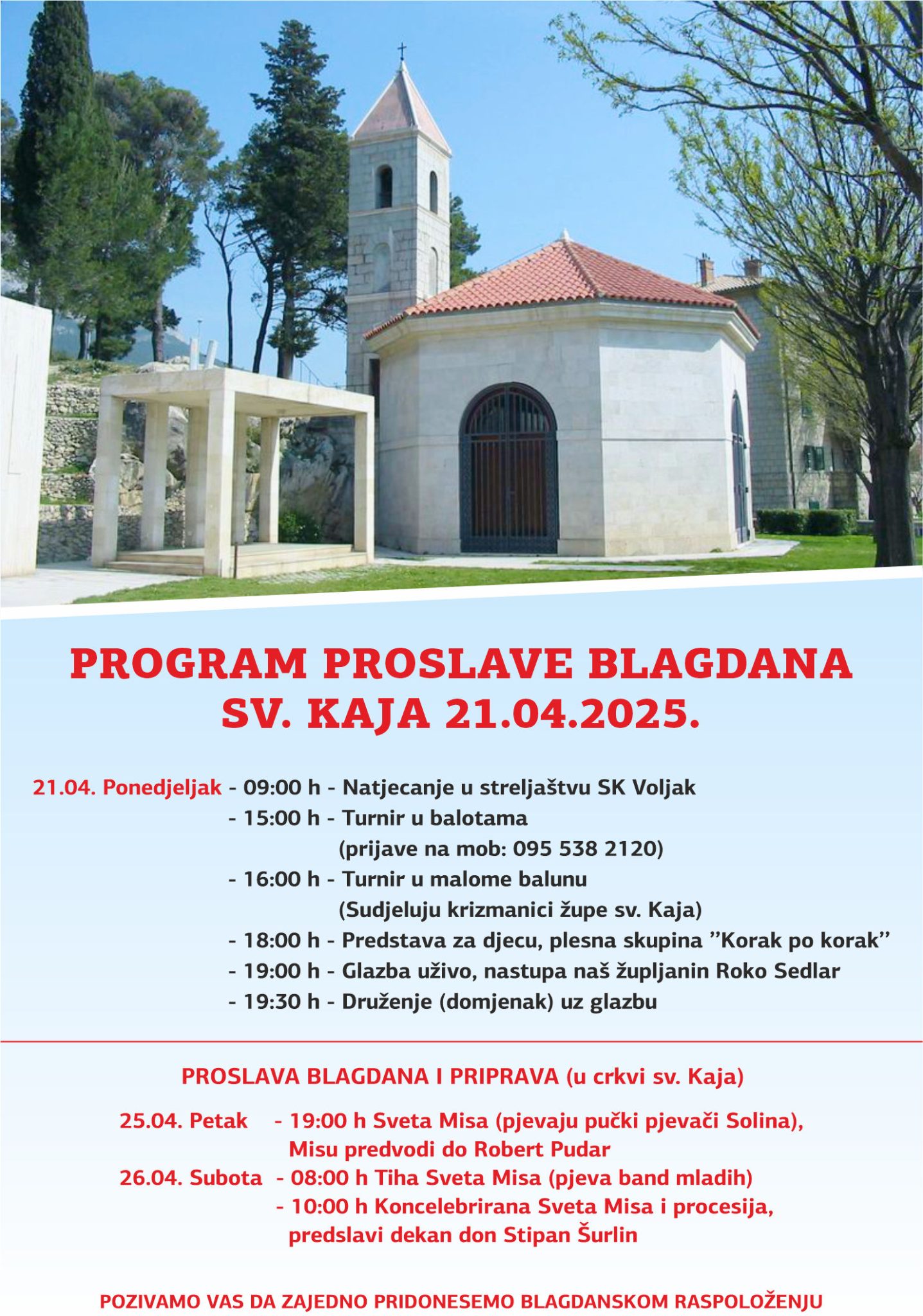 PROGRAM PROSLAVE BLAGDANA SV. KAJA 21.04.2025.

21.04. Ponedjeljak - 09:00 h - Natjecanje u streljaštvu SK Voljak
- 15:00 h - Turnir u balotama
(prijave na mob: 095 538 2120)
- 16:00 h - Turnir u malome balunu
(Sudjeluju krizmanici župe sv. Kaja)
- 18:00 h - Predstava za djecu, plesna skupina ''Korak po korak''
- 19:00 h - Glazba uživo, nastupa naš župljanin Roko Sedlar
- 19:30 h - Druženje (domjenak) uz glazbu

PROSLAVA BLAGDANA I PRIPRAVA (u crkvi sv. Kaja)

25.04. Petak - 19:00 h Sveta Misa (pjevaju pučki pjevači Solina),
Misu predvodi do Robert Pudar
26.04. Subota - 08:00 h Tiha Sveta Misa (pjeva band mladih)
- 10:00 h Koncelebrirana Sveta Misa i procesija,
predslavi dekan don Stipan Šurlin

POZIVAMO VAS DA ZAJEDNO PRIDONESEMO BLAGDANSKOM RASPOLOŽENJU